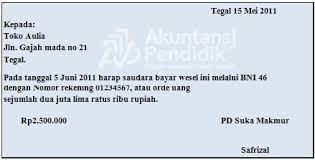 Tegal 15 Mei 2011

Kepada:
Toko Aulia
Jln. Gajah mada no 21
Tegal.

Akuntansi Pendidik

Pada tanggal 5 Juni 2011 harap saudara bayar wesel ini melalui BNI 46 dengan Nomor rekening 01234567, atau orde uang sejumlah dua juta lima ratus ribu rupiah.

Rp2.500.000

PD Suka Makmur

Safrizal